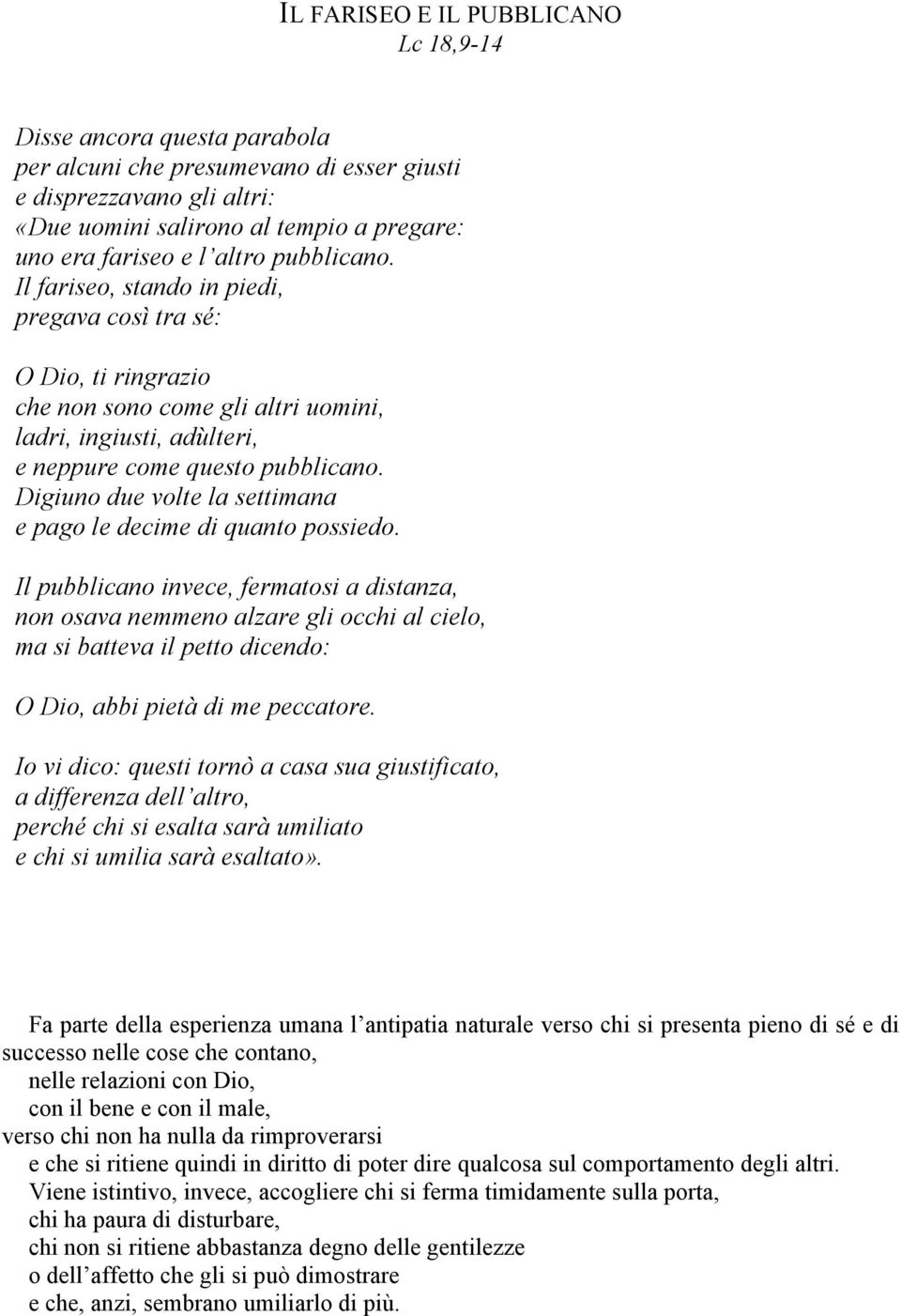 IL FARISEO E IL PUBBLICANO
Lc 18,9-14

Disse ancora questa parabola
per alcuni che presumevano di esser giusti
e disprezzavano gli altri:
«Due uomini salirono al tempio a pregare:
uno era fariseo e l'altro pubblicano.
Il fariseo, stando in piedi,
pregava così tra sé:

O Dio, ti ringrazio
che non sono come gli altri uomini,
ladri, ingiusti, adùlteri,
e neppure come questo pubblicano.
Digiuno due volte la settimana
e pago le decime di quanto possiedo.

Il pubblicano invece, fermatosi a distanza,
non osava nemmeno alzare gli occhi al cielo,
ma si batteva il petto dicendo:

O Dio, abbi pietà di me peccatore.

Io vi dico: questi tornò a casa sua giustificato,
a differenza dell'altro,
perché chi si esalta sarà umiliato
e chi si umilia sarà esaltato».

Fa parte della esperienza umana l'antipatia naturale verso chi si presenta pieno di sé e di successo nelle cose che contano,
nelle relazioni con Dio,
con il bene e con il male,
verso chi non ha nulla da rimproverarsi
e che si ritiene quindi in diritto di poter dire qualcosa sul comportamento degli altri.
Viene istintivo, invece, accogliere chi si ferma timidamente sulla porta,
chi ha paura di disturbare,
chi non si ritiene abbastanza degno delle gentilezze
o dell'affetto che gli si può dimostrare
e che, anzi, sembrano umiliarlo di più.